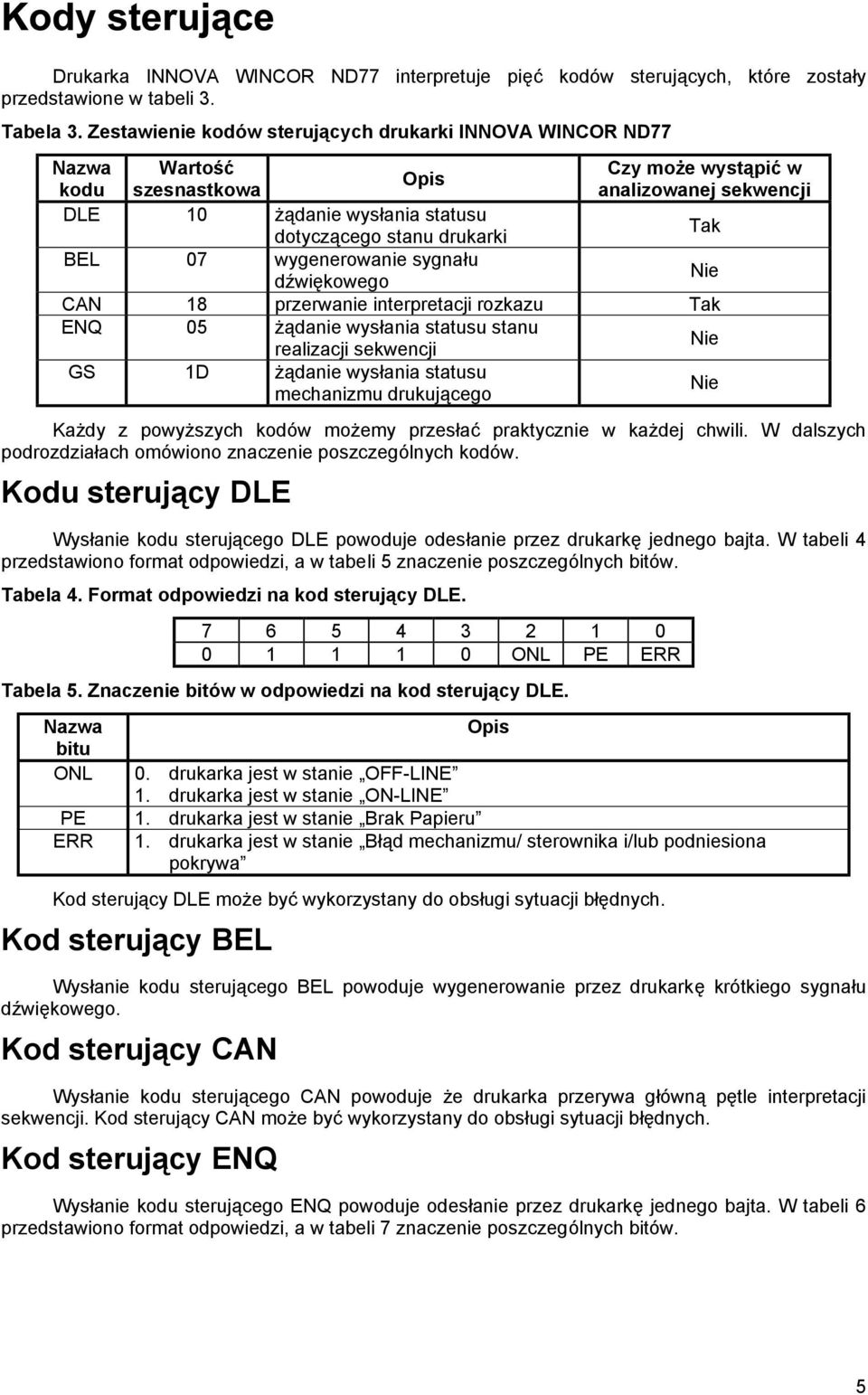 Kody sterujące

Drukarka INNOVA WINCOR ND77 interpretuje pięć kodów sterujących, które zostały przedstawione w tabeli 3.

Tabela 3. Zestawienie kodów sterujących drukarki INNOVA WINCOR ND77

| Nazwa kodu | Wartość szesnastkowa | Opis | Czy może wystąpić w analizowanej sekwencji |
|---|---|---|---|
| DLE | 10 | żądanie wysłania statusu dotyczącego stanu drukarki | Tak |
| BEL | 07 | wygenerowanie sygnału dźwiękowego | Nie |
| CAN | 18 | przerwanie interpretacji rozkazu | Tak |
| ENQ | 05 | żądanie wysłania statusu stanu realizacji sekwencji | Nie |
| GS | 1D | żądanie wysłania statusu mechanizmu drukującego | Nie |

Każdy z powyższych kodów możemy przesłać praktycznie w każdej chwili. W dalszych podrozdziałach omówiono znaczenie poszczególnych kodów.

Kodu sterujący DLE

Wysłanie kodu sterującego DLE powoduje odesłanie przez drukarkę jednego bajta. W tabeli 4 przedstawiono format odpowiedzi, a w tabeli 5 znaczenie poszczególnych bitów.

Tabela 4. Format odpowiedzi na kod sterujący DLE.

| 7 | 6 | 5 | 4 | 3 | 2 | 1 | 0 |
|---|---|---|---|---|---|---|---|
| 0 | 1 | 1 | 1 | 0 | ONL | PE | ERR |

Tabela 5. Znaczenie bitów w odpowiedzi na kod sterujący DLE.

| Nazwa bitu | Opis |
|---|---|
| ONL | 0. drukarka jest w stanie „OFF-LINE” 1. drukarka jest w stanie „ON-LINE” |
| PE | 1. drukarka jest w stanie „Brak Papieru” |
| ERR | 1. drukarka jest w stanie „Błąd mechanizmu/ sterownika i/lub podniesiona pokrywa” |

Kod sterujący DLE może być wykorzystany do obsługi sytuacji błędnych.

Kod sterujący BEL

Wysłanie kodu sterującego BEL powoduje wygenerowanie przez drukarkę krótkiego sygnału dźwiękowego.

Kod sterujący CAN

Wysłanie kodu sterującego CAN powoduje że drukarka przerywa główną pętle interpretacji sekwencji. Kod sterujący CAN może być wykorzystany do obsługi sytuacji błędnych.

Kod sterujący ENQ

Wysłanie kodu sterującego ENQ powoduje odesłanie przez drukarkę jednego bajta. W tabeli 6 przedstawiono format odpowiedzi, a w tabeli 7 znaczenie poszczególnych bitów.

5